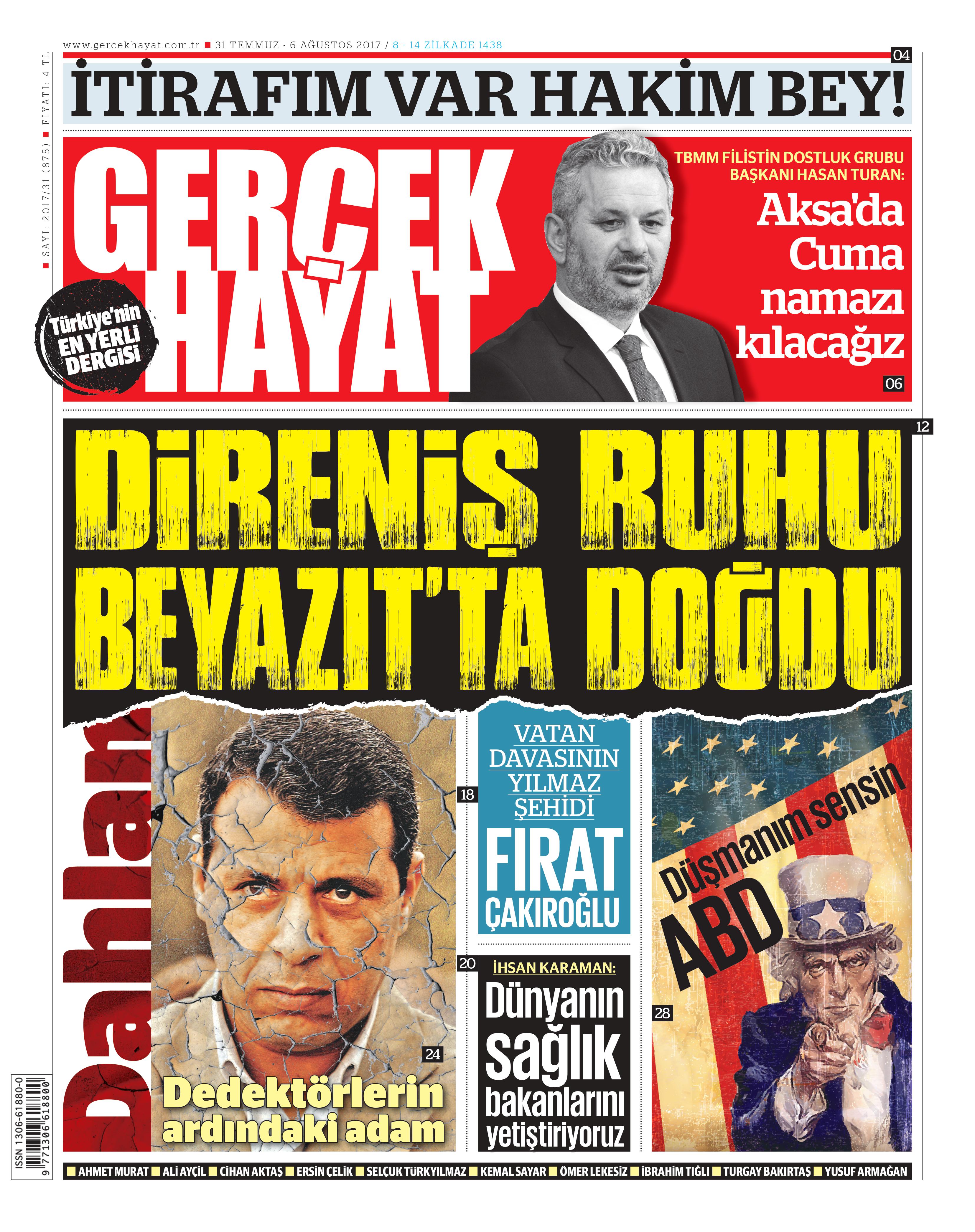 www.gercekhayat.com.tr ■ 31 TEMMUZ - 6 AĞUSTOS 2017 / 8 - 14 ZİLKADE 1438

■ SAYI: 2017/31 (875) ■ FİYATI: 4 TL

04

İTİRAFIM VAR HAKİM BEY!

GERÇEK HAYAT

Türkiye'nin EN YERLİ DERGİSİ

TBMM FİLİSTİN DOSTLUK GRUBU BAŞKANI HASAN TURAN:

Aksa'da Cuma namazı kılacağız

06

12

DİRENİŞ RUHU BEYAZIT'TA DOĞDU

Dahlan

24

Dedektörlerin ardındaki adam

18

VATAN DAVASININ YILMAZ ŞEHİDİ

FIRAT ÇAKIROĞLU

20

İHSAN KARAMAN:

Dünyanın sağlık bakanlarını yetiştiriyoruz

Düşmanım sensin ABD

28

ISSN 1306-61880-0

9 771306 618800

■ AHMET MURAT ■ ALİ AYÇİL ■ CİHAN AKTAŞ ■ ERSİN ÇELİK ■ SELÇUK TÜRKYILMAZ ■ KEMAL SAYAR ■ ÖMER LEKESİZ ■ İBRAHİM TIĞLI ■ TURGAY BAKIRTAŞ ■ YUSUF ARMAĞAN